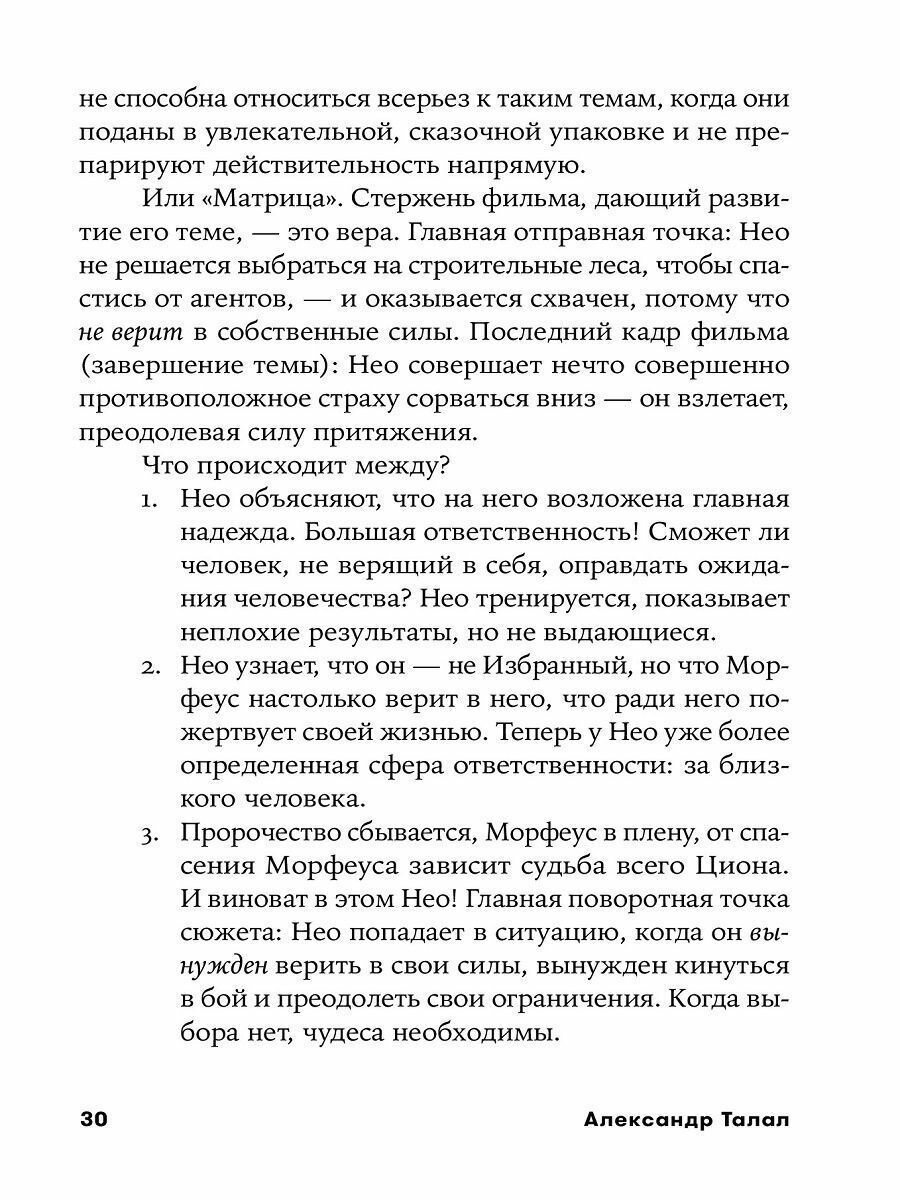 не способна относиться всерьез к таким темам, когда они поданы в увлекательной, сказочной упаковке и не препарируют действительность напрямую.

Или «Матрица». Стержень фильма, дающий развитие его теме, — это вера. Главная отправная точка: Нео не решается выбраться на строительные леса, чтобы спастись от агентов, — и оказывается схвачен, потому что не верит в собственные силы. Последний кадр фильма (завершение темы): Нео совершает нечто совершенно противоположное страху сорваться вниз — он взлетает, преодолевая силу притяжения.

Что происходит между?

1. Нео объясняют, что на него возложена главная надежда. Большая ответственность! Сможет ли человек, не верящий в себя, оправдать ожидания человечества? Нео тренируется, показывает неплохие результаты, но не выдающиеся.
2. Нео узнает, что он — не Избранный, но что Морфеус настолько верит в него, что ради него пожертвует своей жизнью. Теперь у Нео уже более определенная сфера ответственности: за близкого человека.
3. Пророчество сбывается, Морфеус в плену, от спасения Морфеуса зависит судьба всего Циона. И виноват в этом Нео! Главная поворотная точка сюжета: Нео попадает в ситуацию, когда он вынужден верить в свои силы, вынужден кинуться в бой и преодолеть свои ограничения. Когда выбора нет, чудеса необходимы.

30 Александр Талал